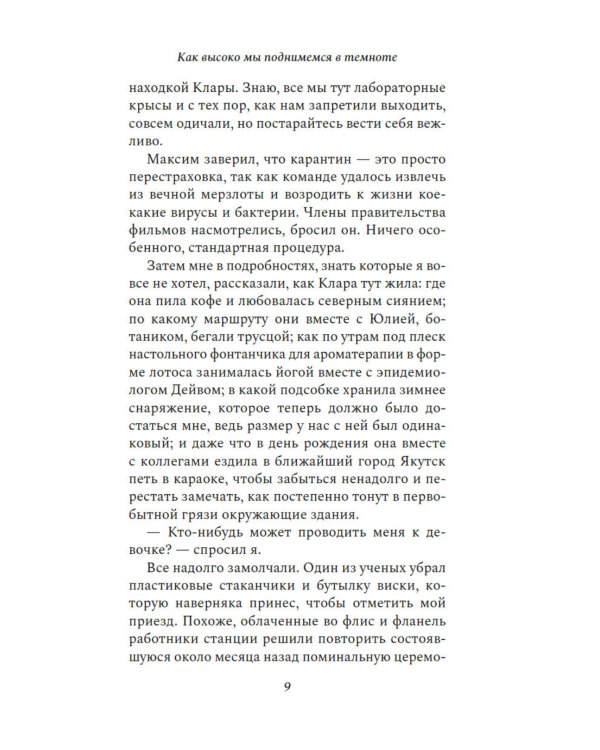 Как высоко мы поднимемся в темноте

находкой Клары. Знаю, все мы тут лабораторные крысы и с тех пор, как нам запретили выходить, совсем одичали, но постарайтесь вести себя вежливо.

Максим заверил, что карантин — это просто перестраховка, так как команде удалось извлечь из вечной мерзлоты и возродить к жизни кое-какие вирусы и бактерии. Члены правительства фильмов насмотрелись, бросил он. Ничего особенного, стандартная процедура.

Затем мне в подробностях, знать которые я вовсе не хотел, рассказали, как Клара тут жила: где она пила кофе и любовалась северным сиянием; по какому маршруту они вместе с Юлией, ботаником, бегали трусцой; как по утрам под плеск настольного фонтанчика для ароматерапии в форме лотоса занималась йогой вместе с эпидемиологом Дейвом; в какой подсобке хранила зимнее снаряжение, которое теперь должно было достаться мне, ведь размер у нас с ней был одинаковый; и даже что в день рождения она вместе с коллегами ездила в ближайший город Якутск петь в караоке, чтобы забыться ненадолго и перестать замечать, как постепенно тонут в первобытной грязи окружающие здания.

— Кто-нибудь может проводить меня к девочке? — спросил я.

Все надолго замолчали. Один из ученых убрал пластиковые стаканчики и бутылку виски, которую наверняка принес, чтобы отметить мой приезд. Похоже, облаченные во флис и фланель работники станции решили повторить состоявшуюся около месяца назад поминальную церемо-

9